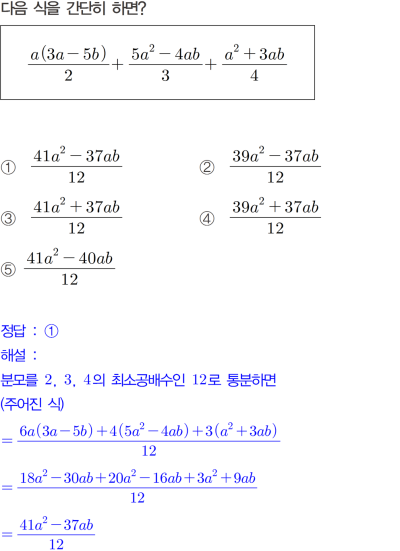 다음 식을 간단히 하면?

$\frac{a(3a-5b)}{2}+\frac{5a^2-4ab}{3}+\frac{a^2+3ab}{4}$

① $\frac{41a^2-37ab}{12}$
② $\frac{39a^2-37ab}{12}$
③ $\frac{41a^2+37ab}{12}$
④ $\frac{39a^2+37ab}{12}$
⑤ $\frac{41a^2-40ab}{12}$

정답 : ①
해설 :
분모를 2, 3, 4의 최소공배수인 12로 통분하면
(주어진 식)
$=\frac{6a(3a-5b)+4(5a^2-4ab)+3(a^2+3ab)}{12}$
$=\frac{18a^2-30ab+20a^2-16ab+3a^2+9ab}{12}$
$=\frac{41a^2-37ab}{12}$